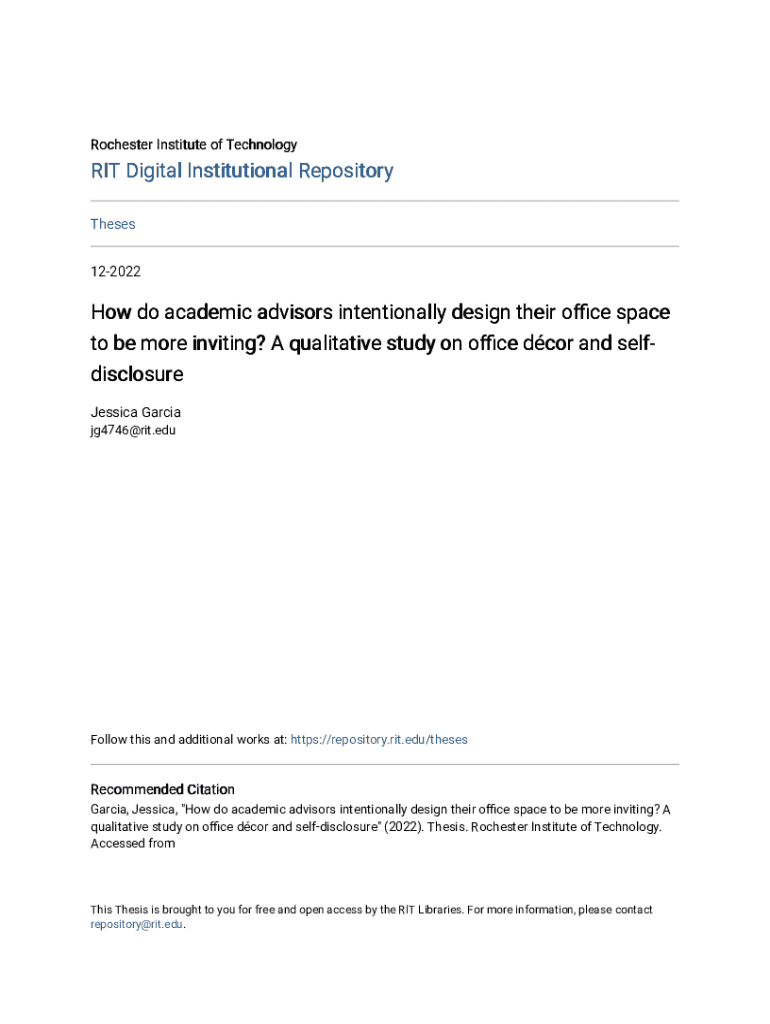 Rochester Institute of Technology

RIT Digital Institutional Repository

Theses

12-2022

How do academic advisors intentionally design their office space to be more inviting? A qualitative study on office décor and self-disclosure

Jessica Garcia
jg4746@rit.edu

Follow this and additional works at: https://repository.rit.edu/theses

Recommended Citation
Garcia, Jessica, "How do academic advisors intentionally design their office space to be more inviting? A qualitative study on office décor and self-disclosure" (2022). Thesis. Rochester Institute of Technology. Accessed from

This Thesis is brought to you for free and open access by the RIT Libraries. For more information, please contact repository@rit.edu.